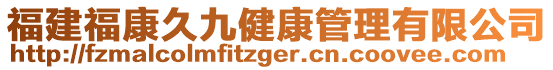 福建福康久九健康管理有限公司
http://fzmalcolmfitzger.cn.coovee.com